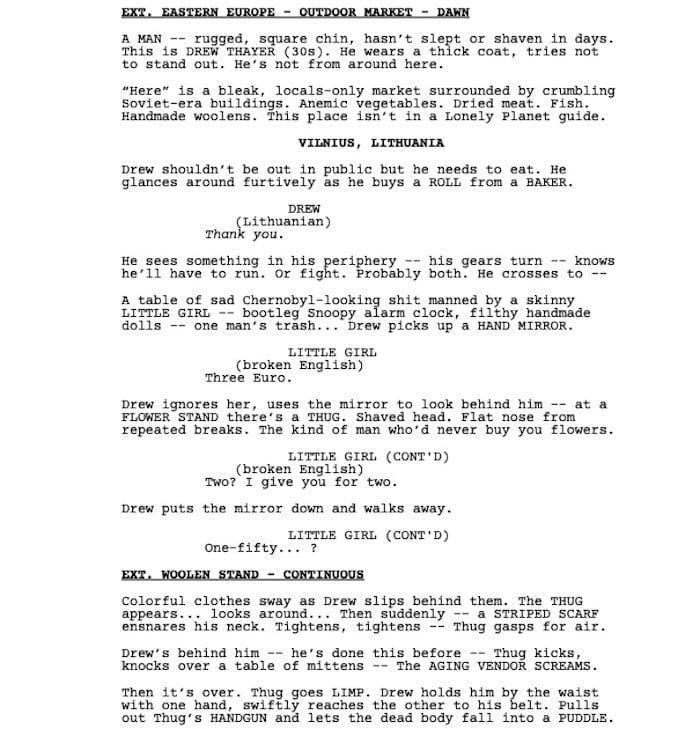 EXT. EASTERN EUROPE - OUTDOOR MARKET - DAWN

A MAN -- rugged, square chin, hasn't slept or shaven in days. This is DREW THAYER (30s). He wears a thick coat, tries not to stand out. He's not from around here.

"Here" is a bleak, locals-only market surrounded by crumbling Soviet-era buildings. Anemic vegetables. Dried meat. Fish. Handmade woolens. This place isn't in a Lonely Planet guide.

VILNIUS, LITHUANIA

Drew shouldn't be out in public but he needs to eat. He glances around furtively as he buys a ROLL from a BAKER.

DREW
(Lithuanian)
Thank you.

He sees something in his periphery -- his gears turn -- knows he'll have to run. Or fight. Probably both. He crosses to --

A table of sad Chernobyl-looking shit manned by a skinny LITTLE GIRL -- bootleg Snoopy alarm clock, filthy handmade dolls -- one man's trash... Drew picks up a HAND MIRROR.

LITTLE GIRL
(broken English)
Three Euro.

Drew ignores her, uses the mirror to look behind him -- at a FLOWER STAND there's a THUG. Shaved head. Flat nose from repeated breaks. The kind of man who'd never buy you flowers.

LITTLE GIRL (CONT'D)
(broken English)
Two? I give you for two.

Drew puts the mirror down and walks away.

LITTLE GIRL (CONT'D)
One-fifty... ?

EXT. WOOLEN STAND - CONTINUOUS

Colorful clothes sway as Drew slips behind them. The THUG appears... looks around... Then suddenly -- a STRIPED SCARF ensnares his neck. Tightens, tightens -- Thug gasps for air.

Drew's behind him -- he's done this before -- Thug kicks, knocks over a table of mittens -- The AGING VENDOR SCREAMS.

Then it's over. Thug goes LIMP. Drew holds him by the waist with one hand, swiftly reaches the other to his belt. Pulls out Thug's HANDGUN and lets the dead body fall into a PUDDLE.